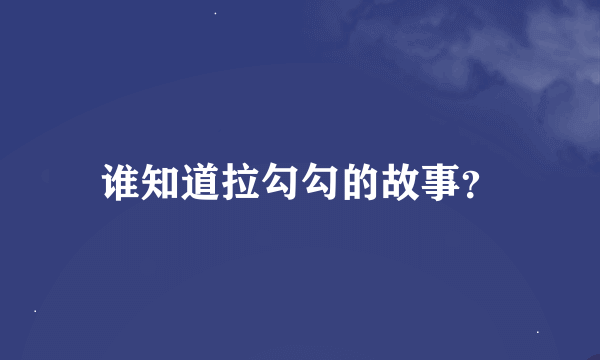 谁知道拉勾勾的故事?